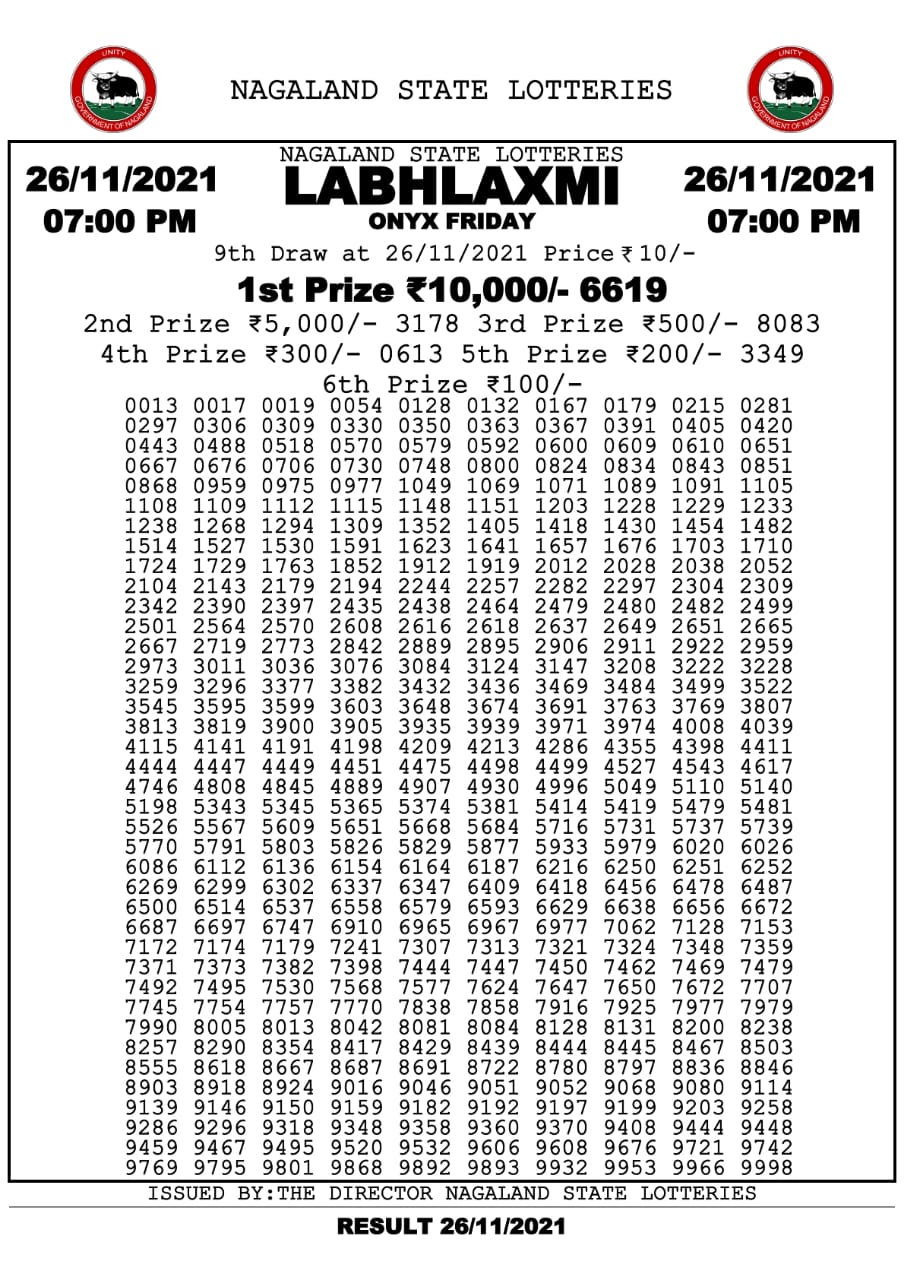 UNITY
GOVERNMENT OF NAGALAND

NAGALAND STATE LOTTERIES

UNITY
GOVERNMENT OF NAGALAND

26/11/2021
07:00 PM

NAGALAND STATE LOTTERIES
LABHLAXMI
ONYX FRIDAY

26/11/2021
07:00 PM

9th Draw at 26/11/2021 Price ₹10/-

1st Prize ₹10,000/- 6619

2nd Prize ₹5,000/- 3178 3rd Prize ₹500/- 8083

4th Prize ₹300/- 0613 5th Prize ₹200/- 3349

6th Prize ₹100/-

0013 0017 0019 0054 0128 0132 0167 0179 0215 0281
0297 0306 0309 0330 0350 0363 0367 0391 0405 0420
0443 0488 0518 0570 0579 0592 0600 0609 0610 0651
0667 0676 0706 0730 0748 0800 0824 0834 0843 0851
0868 0959 0975 0977 1049 1069 1071 1089 1091 1105
1108 1109 1112 1115 1148 1151 1203 1228 1229 1233
1238 1268 1294 1309 1352 1405 1418 1430 1454 1482
1514 1527 1530 1591 1623 1641 1657 1676 1703 1710
1724 1729 1763 1852 1912 1919 2012 2028 2038 2052
2104 2143 2179 2194 2244 2257 2282 2297 2304 2309
2342 2390 2397 2435 2438 2464 2479 2480 2482 2499
2501 2564 2570 2608 2616 2618 2637 2649 2651 2665
2667 2719 2773 2842 2889 2895 2906 2911 2922 2959
2973 3011 3036 3076 3084 3124 3147 3208 3222 3228
3259 3296 3377 3382 3432 3436 3469 3484 3499 3522
3545 3595 3599 3603 3648 3674 3691 3763 3769 3807
3813 3819 3900 3905 3935 3939 3971 3974 4008 4039
4115 4141 4191 4198 4209 4213 4286 4355 4398 4411
4444 4447 4449 4451 4475 4498 4499 4527 4543 4617
4746 4808 4845 4889 4907 4930 4996 5049 5110 5140
5198 5343 5345 5365 5374 5381 5414 5419 5479 5481
5526 5567 5609 5651 5668 5684 5716 5731 5737 5739
5770 5791 5803 5826 5829 5877 5933 5979 6020 6026
6086 6112 6136 6154 6164 6187 6216 6250 6251 6252
6269 6299 6302 6337 6347 6409 6418 6456 6478 6487
6500 6514 6537 6558 6579 6593 6629 6638 6656 6672
6687 6697 6747 6910 6965 6967 6977 7062 7128 7153
7172 7174 7179 7241 7307 7313 7321 7324 7348 7359
7371 7373 7382 7398 7444 7447 7450 7462 7469 7479
7492 7495 7530 7568 7577 7624 7647 7650 7672 7707
7745 7754 7757 7770 7838 7858 7916 7925 7977 7979
7990 8005 8013 8042 8081 8084 8128 8131 8200 8238
8257 8290 8354 8417 8429 8439 8444 8445 8467 8503
8555 8618 8667 8687 8691 8722 8780 8797 8836 8846
8903 8918 8924 9016 9046 9051 9052 9068 9080 9114
9139 9146 9150 9159 9182 9192 9197 9199 9203 9258
9286 9296 9318 9348 9358 9360 9370 9408 9444 9448
9459 9467 9495 9520 9532 9606 9608 9676 9721 9742
9769 9795 9801 9868 9892 9893 9932 9953 9966 9998

ISSUED BY:THE DIRECTOR NAGALAND STATE LOTTERIES

RESULT 26/11/2021